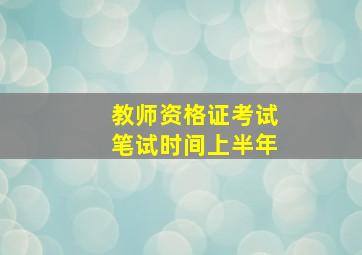 教师资格证考试
笔试时间上半年